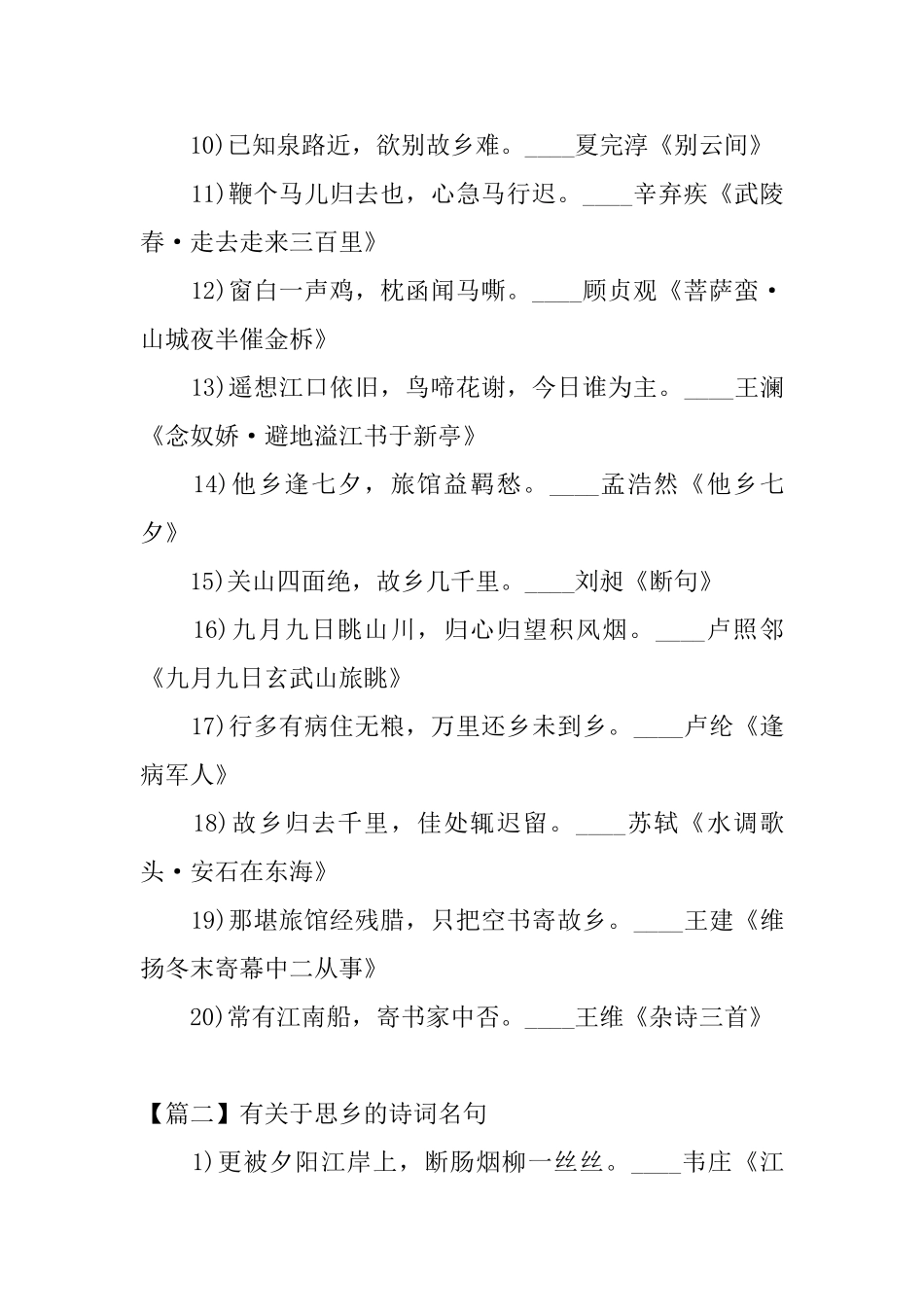 10)已知泉路近，欲别故乡难。____夏完淳《别云间》

11)鞭个马儿归去也，心急马行迟。____辛弃疾《武陵春·走去走来三百里》

12)窗白一声鸡，枕函闻马嘶。____顾贞观《菩萨蛮·山城夜半催金柝》

13)遥想江口依旧，鸟啼花谢，今日谁为主。____王澜《念奴娇·避地溢江书于新亭》

14)他乡逢七夕，旅馆益羁愁。____孟浩然《他乡七夕》

15)关山四面绝，故乡几千里。____刘昶《断句》

16)九月九日眺山川，归心归望积风烟。____卢照邻《九月九日玄武山旅眺》

17)行多有病住无粮，万里还乡未到乡。____卢纶《逢病军人》

18)故乡归去千里，佳处辄迟留。____苏轼《水调歌头·安石在东海》

19)那堪旅馆经残腊，只把空书寄故乡。____王建《维扬冬末寄幕中二从事》

20)常有江南船，寄书家中否。____王维《杂诗三首》

【篇二】有关于思乡的诗词名句

1)更被夕阳江岸上，断肠烟柳一丝丝。____韦庄《江